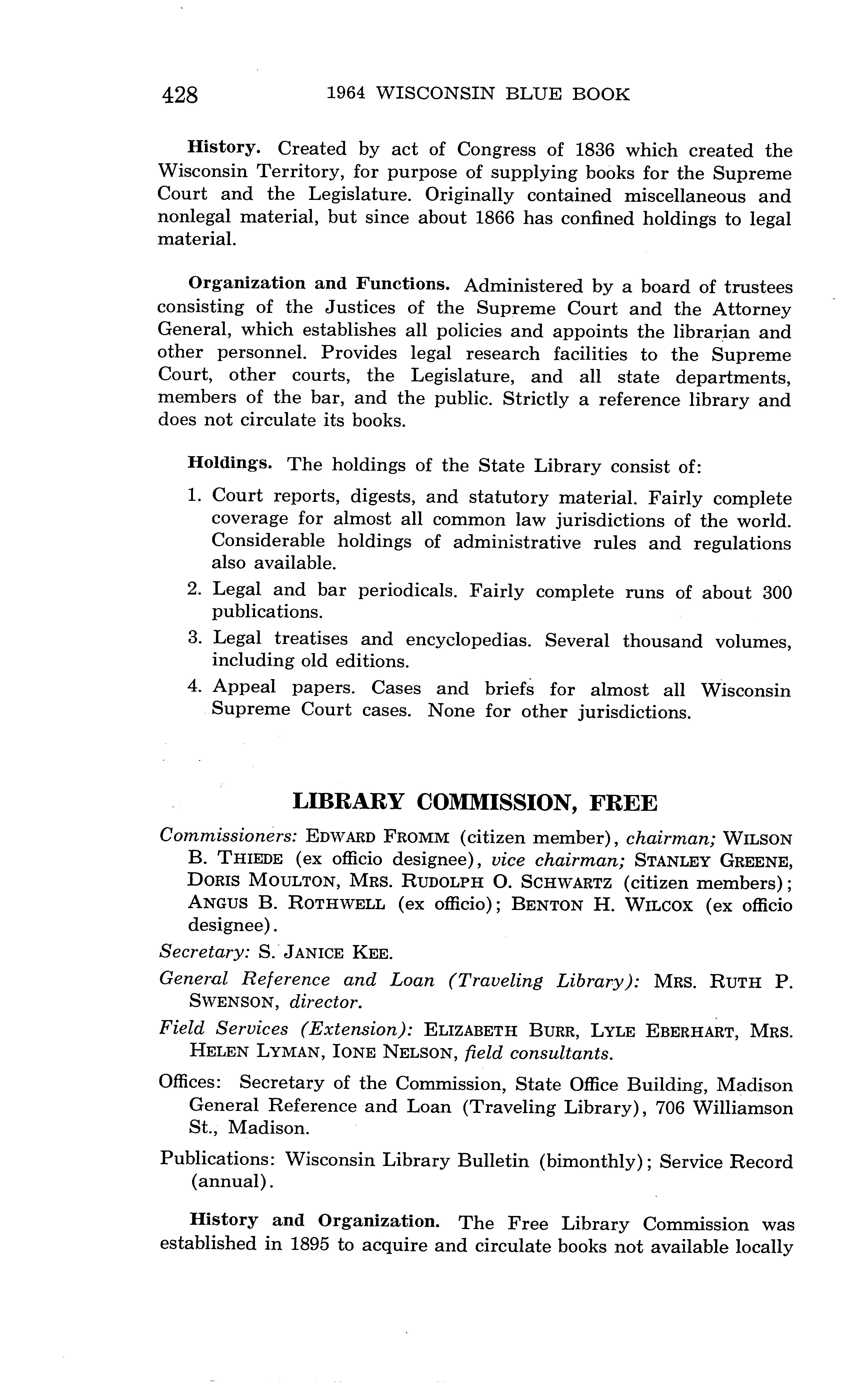 428 1964 WISCONSIN BLUE BOOK

History. Created by act of Congress of 1836 which created the Wisconsin Territory, for purpose of supplying books for the Supreme Court and the Legislature. Originally contained miscellaneous and nonlegal material, but since about 1866 has confined holdings to legal material.

Organization and Functions. Administered by a board of trustees consisting of the Justices of the Supreme Court and the Attorney General, which establishes all policies and appoints the librarian and other personnel. Provides legal research facilities to the Supreme Court, other courts, the Legislature, and all state departments, members of the bar, and the public. Strictly a reference library and does not circulate its books.

Holdings. The holdings of the State Library consist of:

1. Court reports, digests, and statutory material. Fairly complete coverage for almost all common law jurisdictions of the world. Considerable holdings of administrative rules and regulations also available.
2. Legal and bar periodicals. Fairly complete runs of about 300 publications.
3. Legal treatises and encyclopedias. Several thousand volumes, including old editions.
4. Appeal papers. Cases and briefs for almost all Wisconsin Supreme Court cases. None for other jurisdictions.

LIBRARY COMMISSION, FREE

Commissioners: EDWARD FROMM (citizen member), chairman; WILSON B. THIEDE (ex officio designee), vice chairman; STANLEY GREENE, DORIS MOULTON, MRS. RUDOLPH O. SCHWARTZ (citizen members); ANGUS B. ROTHWELL (ex officio); BENTON H. WILCOX (ex officio designee).

Secretary: S. JANICE KEE.

General Reference and Loan (Traveling Library): MRS. RUTH P. SWENSON, director.

Field Services (Extension): ELIZABETH BURR, LYLE EBERHART, MRS. HELEN LYMAN, IONE NELSON, field consultants.

Offices: Secretary of the Commission, State Office Building, Madison General Reference and Loan (Traveling Library), 706 Williamson St., Madison.

Publications: Wisconsin Library Bulletin (bimonthly); Service Record (annual).

History and Organization. The Free Library Commission was established in 1895 to acquire and circulate books not available locally